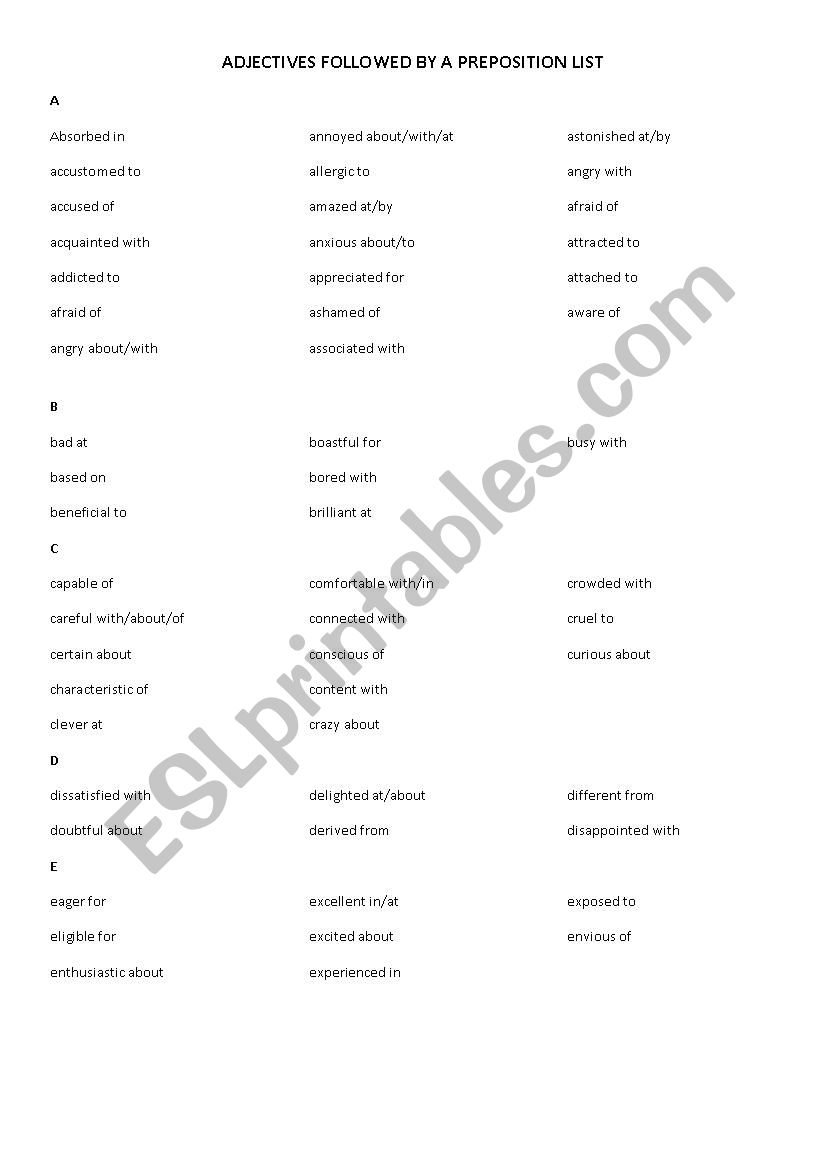 ADJECTIVES FOLLOWED BY A PREPOSITION LIST

A

Absorbed in
accustomed to
accused of
acquainted with
addicted to
afraid of
angry about/with

annoyed about/with/at
allergic to
amazed at/by
anxious about/to
appreciated for
ashamed of
associated with

astonished at/by
angry with
afraid of
attracted to
attached to
aware of

B

bad at
based on
beneficial to

boastful for
bored with
brilliant at

busy with

C

capable of
careful with/about/of
certain about
characteristic of
clever at

comfortable with/in
connected with
conscious of
content with
crazy about

crowded with
cruel to
curious about

D

dissatisfied with
doubtful about

delighted at/about
derived from

different from
disappointed with

E

eager for
eligible for
enthusiastic about

excellent in/at
excited about
experienced in

exposed to
envious of

ESLprintables.com